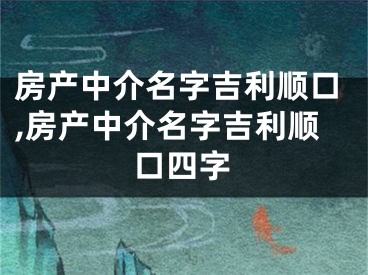 房产中介名字吉利顺口,房产中介名字吉利顺口四字